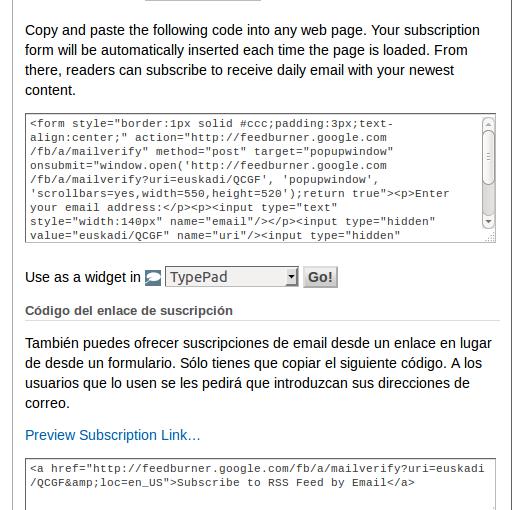 Copy and paste the following code into any web page. Your subscription form will be automatically inserted each time the page is loaded. From there, readers can subscribe to receive daily email with your newest content.

<form style="border:1px solid #ccc;padding:3px;text-align:center;" action="http://feedburner.google.com/fb/a/mailverify" method="post" target="popupwindow" onsubmit="window.open('http://feedburner.google.com/fb/a/mailverify?uri=euskadi/QCGF', 'popupwindow', 'scrollbars=yes,width=550,height=520');return true"><p>Enter your email address:</p><p><input type="text" style="width:140px" name="email"/></p><input type="hidden" value="euskadi/QCGF" name="uri"/><input type="hidden"

Use as a widget in TypePad Go!

Código del enlace de suscripción

También puedes ofrecer suscripciones de email desde un enlace en lugar de desde un formulario. Sólo tienes que copiar el siguiente código. A los usuarios que lo usen se les pedirá que introduzcan sus direcciones de correo.

Preview Subscription Link...

<a href="http://feedburner.google.com/fb/a/mailverify?uri=euskadi/QCGF&amp;loc=en_US">Subscribe to RSS Feed by Email</a>